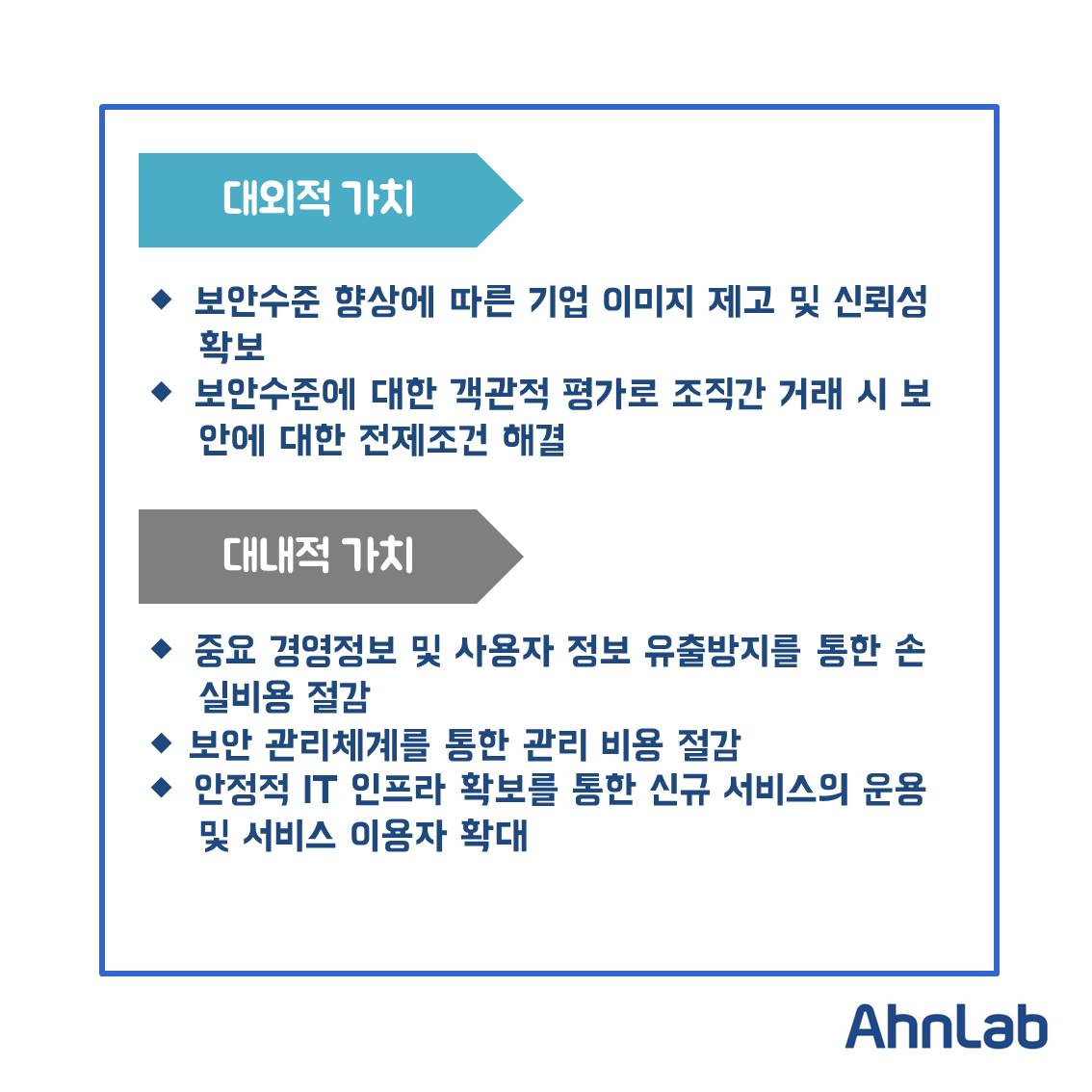 대외적 가치

◆ 보안수준 향상에 따른 기업 이미지 제고 및 신뢰성 확보
◆ 보안수준에 대한 객관적 평가로 조직간 거래 시 보안에 대한 전제조건 해결

대내적 가치

◆ 중요 경영정보 및 사용자 정보 유출방지를 통한 손실비용 절감
◆ 보안 관리체계를 통한 관리 비용 절감
◆ 안정적 IT 인프라 확보를 통한 신규 서비스의 운용 및 서비스 이용자 확대

AhnLab